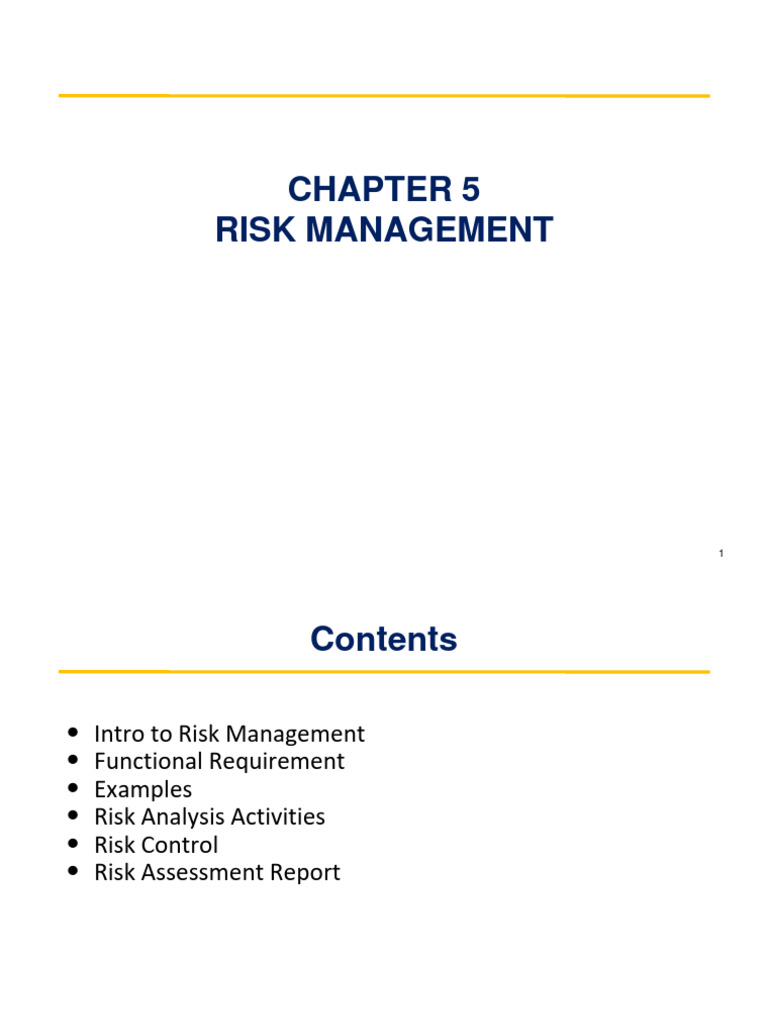 CHAPTER 5
RISK MANAGEMENT

1

Contents

• Intro to Risk Management
• Functional Requirement
• Examples
• Risk Analysis Activities
• Risk Control
• Risk Assessment Report